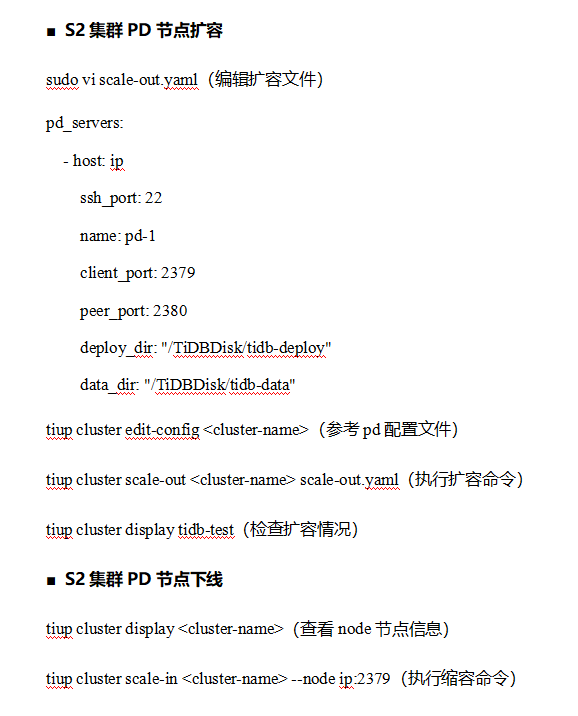 ■ S2 集群 PD 节点扩容

sudo vi scale-out.yaml（编辑扩容文件）

pd_servers:

- host: ip

ssh_port: 22

name: pd-1

client_port: 2379

peer_port: 2380

deploy_dir: "/TiDBDisk/tidb-deploy"

data_dir: "/TiDBDisk/tidb-data"

tiup cluster edit-config <cluster-name>（参考 pd 配置文件）

tiup cluster scale-out <cluster-name> scale-out.yaml（执行扩容命令）

tiup cluster display tidb-test（检查扩容情况）

■ S2 集群 PD 节点下线

tiup cluster display <cluster-name>（查看 node 节点信息）

tiup cluster scale-in <cluster-name> --node ip:2379（执行缩容命令）